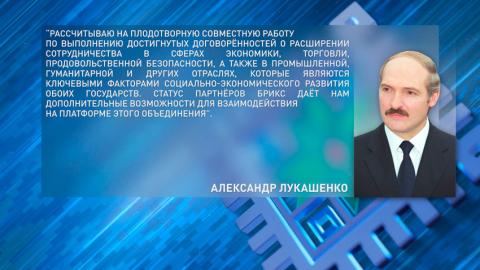 "РАССЧИТЫВАЮ НА ПЛОДОТВОРНУЮ СОВМЕСТНУЮ РАБОТУ ПО ВЫПОЛНЕНИЮ ДОСТИГНУТЫХ ДОГОВОРЁННОСТЕЙ О РАСШИРЕНИИ СОТРУДНИЧЕСТВА В СФЕРАХ ЭКОНОМИКИ, ТОРГОВЛИ, ПРОДОВОЛЬСТВЕННОЙ БЕЗОПАСНОСТИ, А ТАКЖЕ В ПРОМЫШЛЕННОЙ, ГУМАНИТАРНОЙ И ДРУГИХ ОТРАСЛЯХ, КОТОРЫЕ ЯВЛЯЮТСЯ КЛЮЧЕВЫМИ ФАКТОРАМИ СОЦИАЛЬНО-ЭКОНОМИЧЕСКОГО РАЗВИТИЯ ОБОИХ ГОСУДАРСТВ. СТАТУС ПАРТНЁРОВ БРИКС ДАЁТ НАМ ДОПОЛНИТЕЛЬНЫЕ ВОЗМОЖНОСТИ ДЛЯ ВЗАИМОДЕЙСТВИЯ НА ПЛАТФОРМЕ ЭТОГО ОБЪЕДИНЕНИЯ".

АЛЕКСАНДР ЛУКАШЕНКО